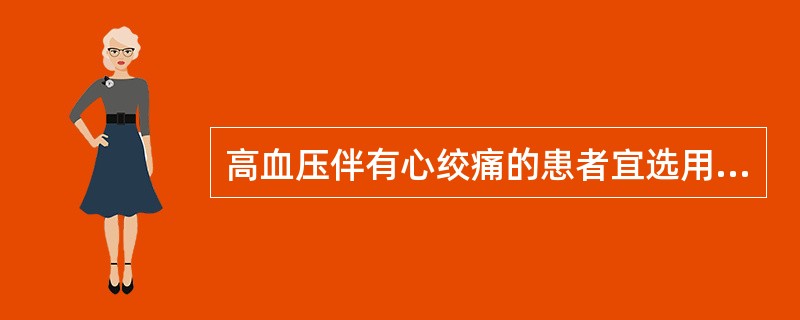 高血压伴有心绞痛的患者宜选用...